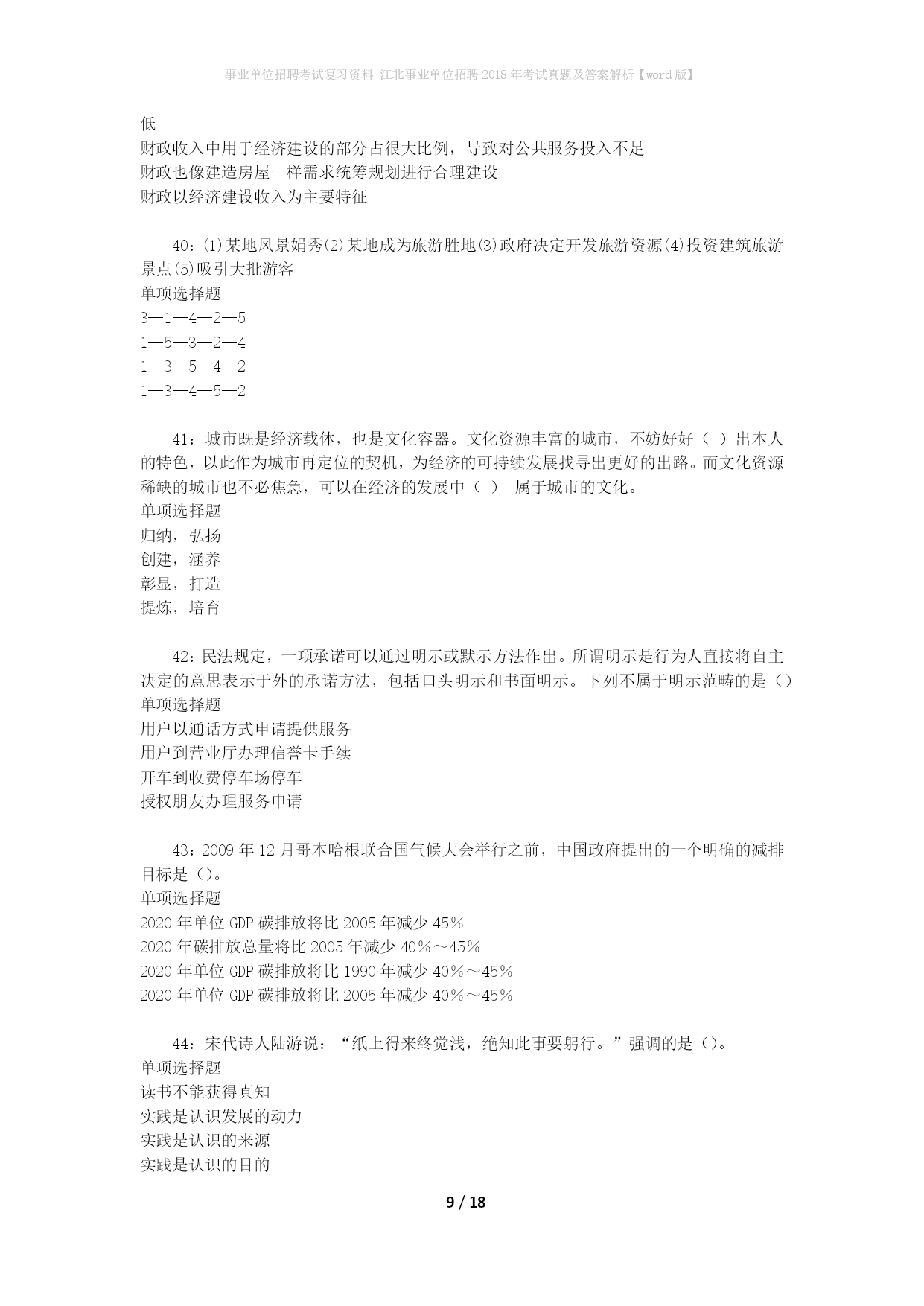 事业单位招聘考试复习资料-江北事业单位招聘2018年考试真题及答案解析【word版】

低
财政收入中用于经济建设的部分占很大比例，导致对公共服务投入不足
财政也像建造房屋一样需求统筹规划进行合理建设
财政以经济建设收入为主要特征

40：(1)某地风景娟秀(2)某地成为旅游胜地(3)政府决定开发旅游资源(4)投资建筑旅游景点(5)吸引大批游客
单项选择题
3—1—4—2—5
1—5—3—2—4
1—3—5—4—2
1—3—4—5—2

41：城市既是经济载体，也是文化容器。文化资源丰富的城市，不妨好好（ ）出本人的特色，以此作为城市再定位的契机，为经济的可持续发展找寻出更好的出路。而文化资源稀缺的城市也不必焦急，可以在经济的发展中（ ） 属于城市的文化。
单项选择题
归纳，弘扬
创建，涵养
彰显，打造
提炼，培育

42：民法规定，一项承诺可以通过明示或默示方法作出。所谓明示是行为人直接将自主决定的意思表示于外的承诺方法，包括口头明示和书面明示。下列不属于明示范畴的是（）
单项选择题
用户以通话方式申请提供服务
用户到营业厅办理信誉卡手续
开车到收费停车场停车
授权朋友办理服务申请

43：2009年12月哥本哈根联合国气候大会举行之前，中国政府提出的一个明确的减排目标是（）。
单项选择题
2020年单位GDP碳排放将比2005年减少45%
2020年碳排放总量将比2005年减少40%～45%
2020年单位GDP碳排放将比1990年减少40%～45%
2020年单位GDP碳排放将比2005年减少40%～45%

44：宋代诗人陆游说：“纸上得来终觉浅，绝知此事要躬行。”强调的是（）。
单项选择题
读书不能获得真知
实践是认识发展的动力
实践是认识的来源
实践是认识的目的

9 / 18